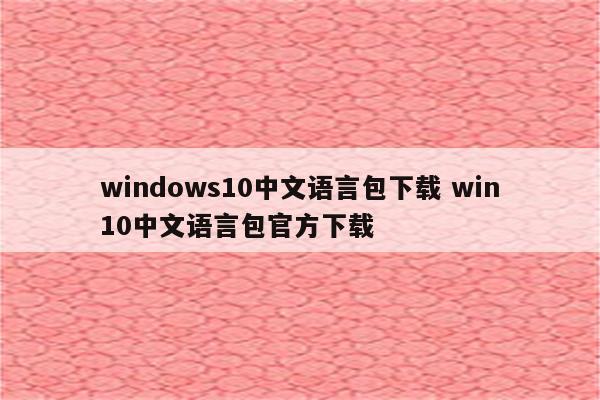 windows10中文语言包下载 win10中文语言包官方下载